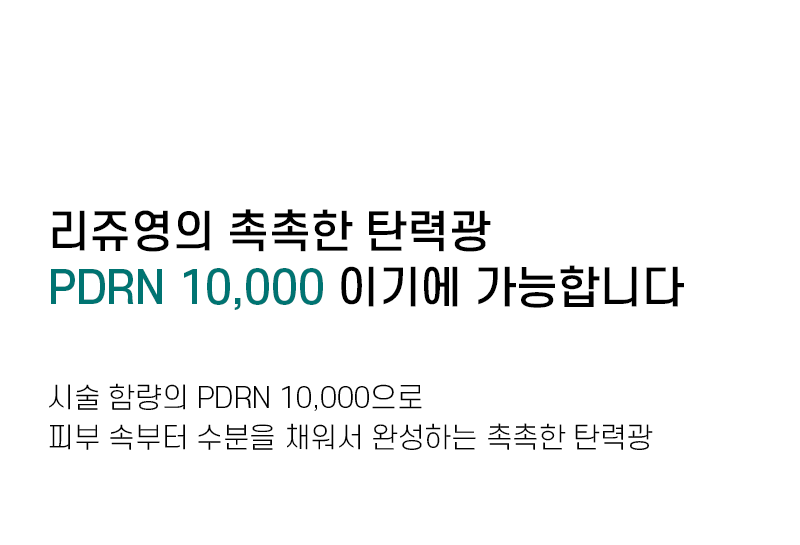 리쥬영의 촉촉한 탄력광
PDRN 10,000 이기에 가능합니다

시술 함량의 PDRN 10,000으로
피부 속부터 수분을 채워서 완성하는 촉촉한 탄력광